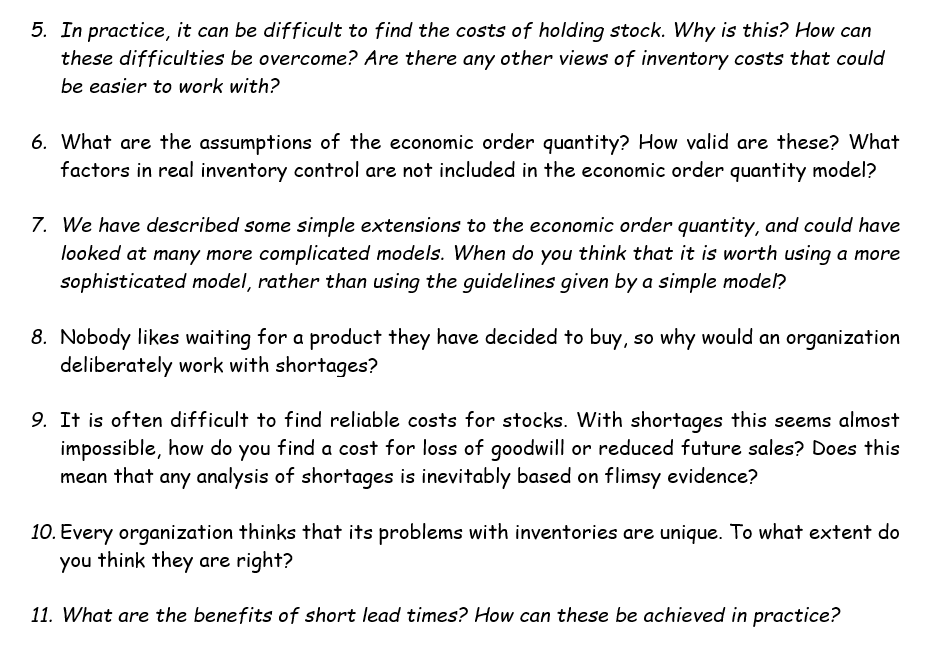 5. In practice, it can be difficult to find the costs of holding stock. Why is this? How can these difficulties be overcome? Are there any other views of inventory costs that could be easier to work with?

6. What are the assumptions of the economic order quantity? How valid are these? What factors in real inventory control are not included in the economic order quantity model?

7. We have described some simple extensions to the economic order quantity, and could have looked at many more complicated models. When do you think that it is worth using a more sophisticated model, rather than using the guidelines given by a simple model?

8. Nobody likes waiting for a product they have decided to buy, so why would an organization deliberately work with shortages?

9. It is often difficult to find reliable costs for stocks. With shortages this seems almost impossible, how do you find a cost for loss of goodwill or reduced future sales? Does this mean that any analysis of shortages is inevitably based on flimsy evidence?

10. Every organization thinks that its problems with inventories are unique. To what extent do you think they are right?

11. What are the benefits of short lead times? How can these be achieved in practice?